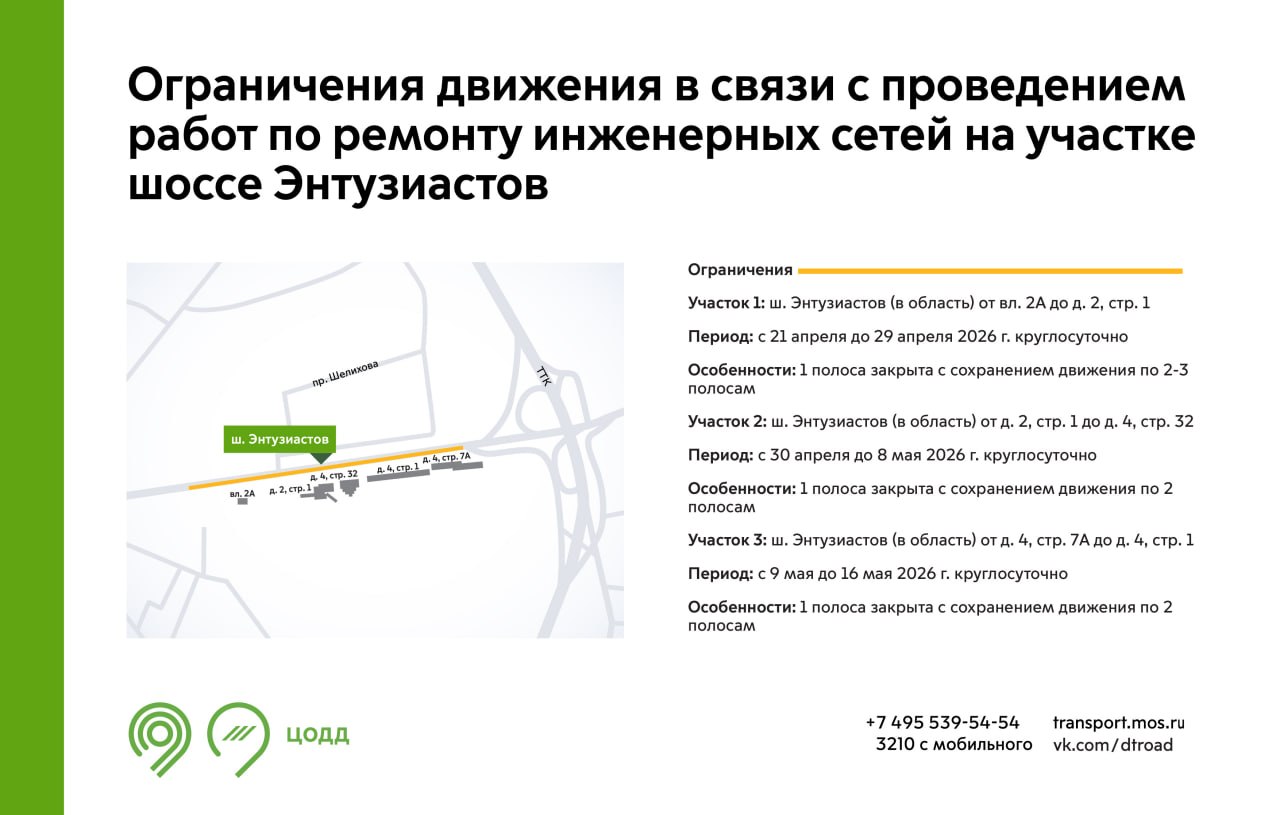 Ограничения движения в связи с проведением работ по ремонту инженерных сетей на участке шоссе Энтузиастов

пр. Шелихова

ТТК

ш. Энтузиастов

вл. 2А

д. 2, стр. 1

д. 4, стр. 32

д. 4, стр. 1

д. 4, стр. 7А

Ограничения

Участок 1: ш. Энтузиастов (в область) от вл. 2А до д. 2, стр. 1

Период: с 21 апреля до 29 апреля 2026 г. круглосуточно

Особенности: 1 полоса закрыта с сохранением движения по 2-3 полосам

Участок 2: ш. Энтузиастов (в область) от д. 2, стр. 1 до д. 4, стр. 32

Период: с 30 апреля до 8 мая 2026 г. круглосуточно

Особенности: 1 полоса закрыта с сохранением движения по 2 полосам

Участок 3: ш. Энтузиастов (в область) от д. 4, стр. 7А до д. 4, стр. 1

Период: с 9 мая до 16 мая 2026 г. круглосуточно

Особенности: 1 полоса закрыта с сохранением движения по 2 полосам

ЦОДД

+7 495 539-54-54
3210 с мобильного

transport.mos.ru
vk.com/dtroad